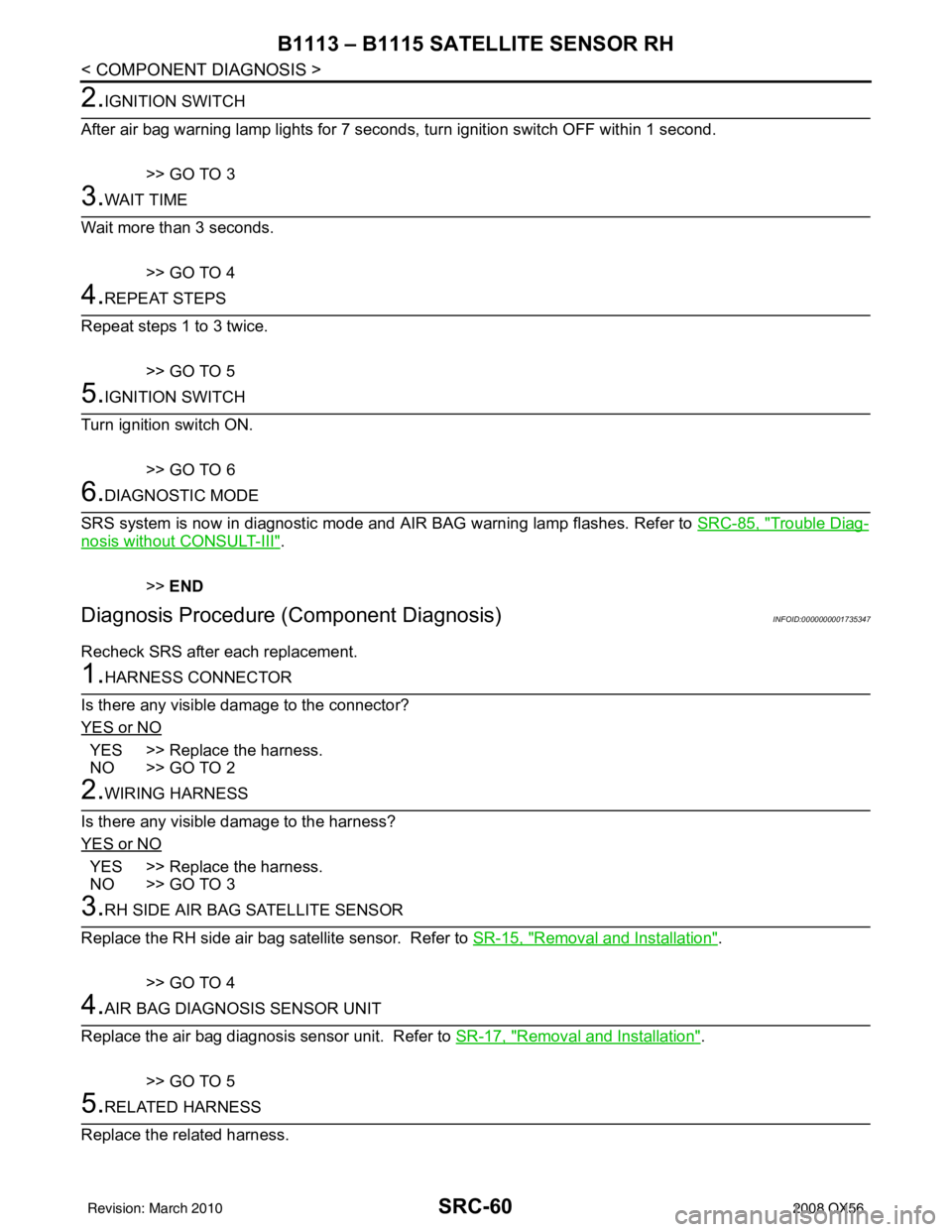 B1113 – B1115 SATELLITE SENSOR RH

< COMPONENT DIAGNOSIS >

2.IGNITION SWITCH

After air bag warning lamp lights for 7 seconds, turn ignition switch OFF within 1 second.

>> GO TO 3

3.WAIT TIME

Wait more than 3 seconds.

>> GO TO 4

4.REPEAT STEPS

Repeat steps 1 to 3 twice.

>> GO TO 5

5.IGNITION SWITCH

Turn ignition switch ON.

>> GO TO 6

6.DIAGNOSTIC MODE

SRS system is now in diagnostic mode and AIR BAG warning lamp flashes. Refer to SRC-85, "Trouble Diagnosis without CONSULT-III".

>> END

Diagnosis Procedure (Component Diagnosis)

INFOID:0000000001735347

Recheck SRS after each replacement.

1.HARNESS CONNECTOR

Is there any visible damage to the connector?

YES or NO

YES >> Replace the harness.
NO >> GO TO 2

2.WIRING HARNESS

Is there any visible damage to the harness?

YES or NO

YES >> Replace the harness.
NO >> GO TO 3

3.RH SIDE AIR BAG SATELLITE SENSOR

Replace the RH side air bag satellite sensor. Refer to SR-15, "Removal and Installation".

>> GO TO 4

4.AIR BAG DIAGNOSIS SENSOR UNIT

Replace the air bag diagnosis sensor unit. Refer to SR-17, "Removal and Installation".

>> GO TO 5

5.RELATED HARNESS

Replace the related harness.

Revision: March 2010

SRC-60

2008 QX56

carmanualsonline.info